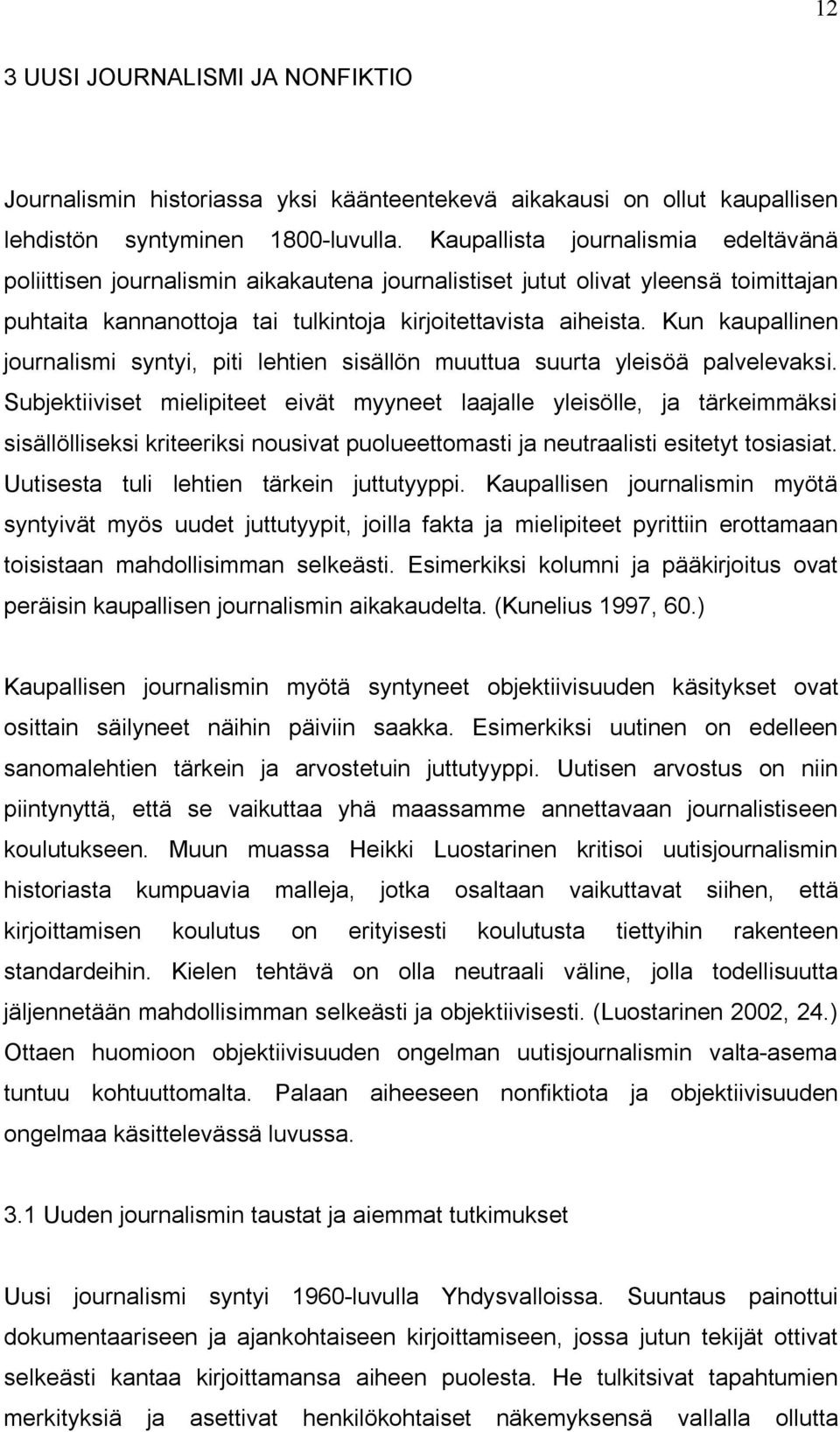 12

3 UUSI JOURNALISMI JA NONFIKTIO

Journalismin historiassa yksi käänteentekevä aikakausi on ollut kaupallisen lehdistön syntyminen 1800-luvulla. Kaupallista journalismia edeltävänä poliittisen journalismin aikakautena journalistiset jutut olivat yleensä toimittajan puhtaita kannanottoja tai tulkintoja kirjoitettavista aiheista. Kun kaupallinen journalismi syntyi, piti lehtien sisällön muuttua suurta yleisöä palvelevaksi. Subjektiiviset mielipiteet eivät myyneet laajalle yleisölle, ja tärkeimmäksi sisällölliseksi kriteeriksi nousivat puolueettomasti ja neutraalisti esitetyt tosiasiat. Uutisesta tuli lehtien tärkein juttutyyppi. Kaupallisen journalismin myötä syntyivät myös uudet juttutyypit, joilla fakta ja mielipiteet pyrittiin erottamaan toisistaan mahdollisimman selkeästi. Esimerkiksi kolumni ja pääkirjoitus ovat peräisin kaupallisen journalismin aikakaudelta. (Kunelius 1997, 60.)

Kaupallisen journalismin myötä syntyneet objektiivisuuden käsitykset ovat osittain säilyneet näihin päiviin saakka. Esimerkiksi uutinen on edelleen sanomalehtien tärkein ja arvostetuin juttutyyppi. Uutisen arvostus on niin piintynyttä, että se vaikuttaa yhä maassamme annettavaan journalistiseen koulutukseen. Muun muassa Heikki Luostarinen kritisoi uutisjournalismin historiasta kumpuavia malleja, jotka osaltaan vaikuttavat siihen, että kirjoittamisen koulutus on erityisesti koulutusta tiettyihin rakenteen standardeihin. Kielen tehtävä on olla neutraali väline, jolla todellisuutta jäljennetään mahdollisimman selkeästi ja objektiivisesti. (Luostarinen 2002, 24.) Ottaen huomioon objektiivisuuden ongelman uutisjournalismin valta-asema tuntuu kohtuuttomalta. Palaan aiheeseen nonfiktiota ja objektiivisuuden ongelmaa käsittelevässä luvussa.

3.1 Uuden journalismin taustat ja aiemmat tutkimukset

Uusi journalismi syntyi 1960-luvulla Yhdysvalloissa. Suuntaus painottui dokumentaariseen ja ajankohtaiseen kirjoittamiseen, jossa jutun tekijät ottivat selkeästi kantaa kirjoittamansa aiheen puolesta. He tulkitsivat tapahtumien merkityksiä ja asettivat henkilökohtaiset näkemyksensä vallalla ollutta